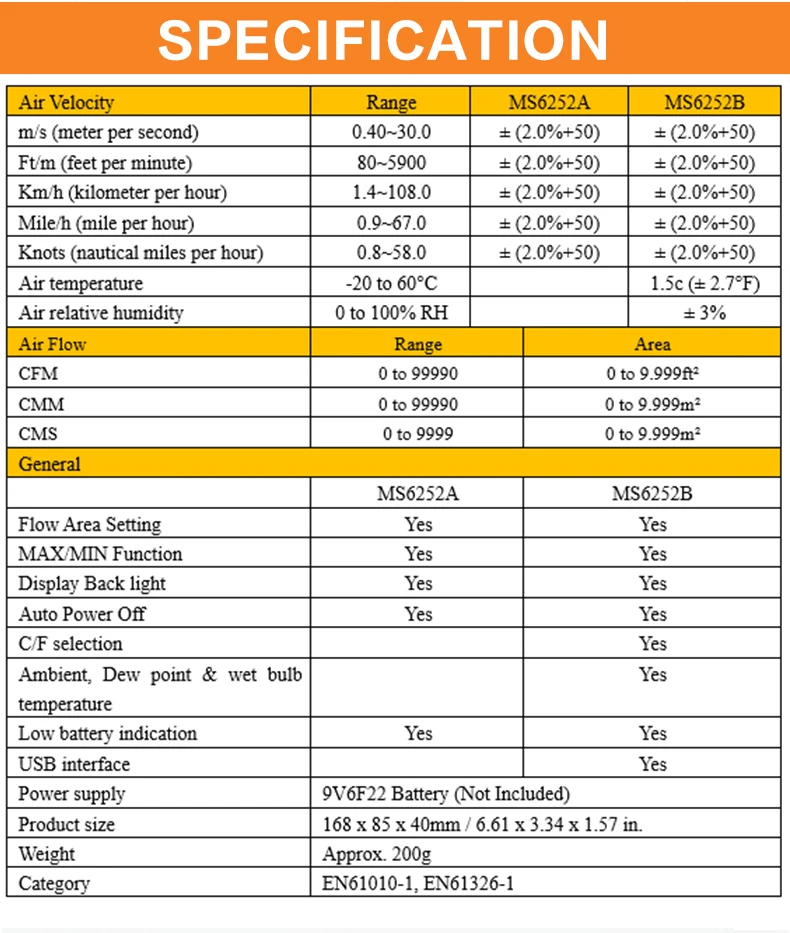 SPECIFICATION

| Air Velocity | Range | MS6252A | MS6252B |
|---|---|---|---|
| m/s (meter per second) | 0.40~30.0 | ± (2.0%+50) | ± (2.0%+50) |
| Ft/m (feet per minute) | 80~5900 | ± (2.0%+50) | ± (2.0%+50) |
| Km/h (kilometer per hour) | 1.4~108.0 | ± (2.0%+50) | ± (2.0%+50) |
| Mile/h (mile per hour) | 0.9~67.0 | ± (2.0%+50) | ± (2.0%+50) |
| Knots (nautical miles per hour) | 0.8~58.0 | ± (2.0%+50) | ± (2.0%+50) |
| Air temperature | -20 to 60°C | | 1.5c (± 2.7°F) |
| Air relative humidity | 0 to 100% RH | | ± 3% |

| Air Flow | Range | Area |
|---|---|---|
| CFM | 0 to 99990 | 0 to 9.999ft² |
| CMM | 0 to 99990 | 0 to 9.999m² |
| CMS | 0 to 9999 | 0 to 9.999m² |

| General | | |
|---|---|---|
| | MS6252A | MS6252B |
| Flow Area Setting | Yes | Yes |
| MAX/MIN Function | Yes | Yes |
| Display Back light | Yes | Yes |
| Auto Power Off | Yes | Yes |
| C/F selection | | Yes |
| Ambient, Dew point & wet bulb temperature | | Yes |
| Low battery indication | Yes | Yes |
| USB interface | | Yes |
| Power supply | 9V6F22 Battery (Not Included) | |
| Product size | 168 x 85 x 40mm / 6.61 x 3.34 x 1.57 in. | |
| Weight | Approx. 200g | |
| Category | EN61010-1, EN61326-1 | |